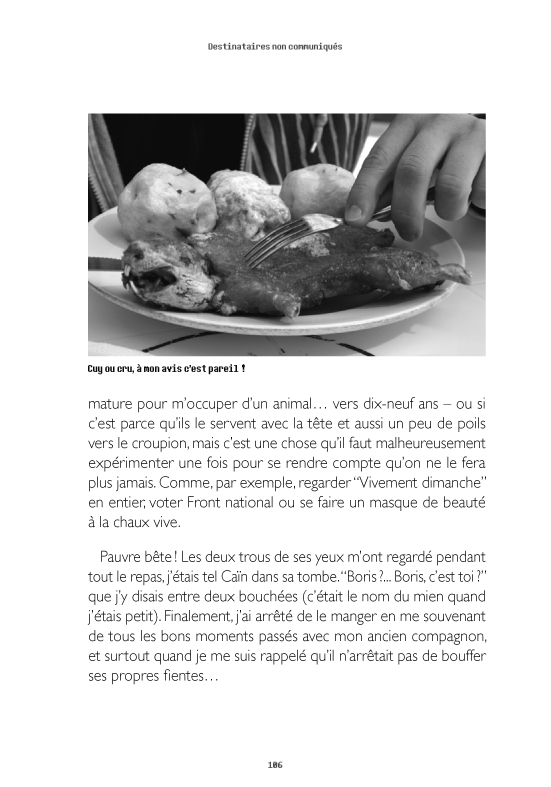 Destinataires non communiqués

Cuy ou cru, à mon avis c'est pareil !

mature pour m'occuper d'un animal… vers dix-neuf ans – ou si c'est parce qu'ils le servent avec la tête et aussi un peu de poils vers le croupion, mais c'est une chose qu'il faut malheureusement expérimenter une fois pour se rendre compte qu'on ne le fera plus jamais. Comme, par exemple, regarder "Vivement dimanche" en entier, voter Front national ou se faire un masque de beauté à la chaux vive.

Pauvre bête ! Les deux trous de ses yeux m'ont regardé pendant tout le repas, j'étais tel Caïn dans sa tombe. "Boris ?... Boris, c'est toi ?" que j'y disais entre deux bouchées (c'était le nom du mien quand j'étais petit). Finalement, j'ai arrêté de le manger en me souvenant de tous les bons moments passés avec mon ancien compagnon, et surtout quand je me suis rappelé qu'il n'arrêtait pas de bouffer ses propres fientes…

106